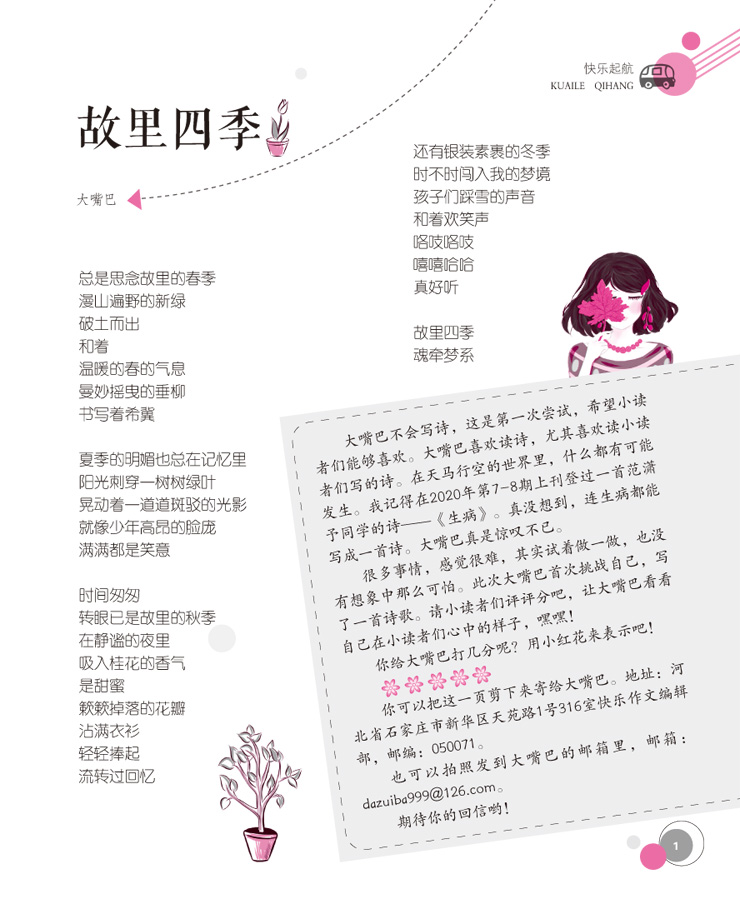 快乐起航
KUAILE QIHANG

故里四季

大嘴巴

总是思念故里的春季
漫山遍野的新绿
破土而出
和着
温暖的春的气息
曼妙摇曳的垂柳
书写着希冀

夏季的明媚也总在记忆里
阳光刺穿一树树绿叶
晃动着一道道斑驳的光影
就像少年高昂的脸庞
满满都是笑意

时间匆匆
转眼已是故里的秋季
在静谧的夜里
吸入桂花的香气
是甜蜜
簌簌掉落的花瓣
沾满衣衫
轻轻捧起
流转过回忆

还有银装素裹的冬季
时不时闯入我的梦境
孩子们踩雪的声音
和着欢笑声
咯吱咯吱
嘻嘻哈哈
真好听

故里四季
魂牵梦系

大嘴巴不会写诗，这是第一次尝试，希望小读者们能够喜欢。大嘴巴喜欢读诗，尤其喜欢读小读者们写的诗。在天马行空的世界里，什么都有可能发生。我记得在2020年第7–8期上刊登过一首范潇予同学的诗——《生病》。真没想到，连生病都能写成一首诗。大嘴巴真是惊叹不已。

很多事情，感觉很难，其实试着做一做，也没有想象中那么可怕。此次大嘴巴首次挑战自己，写了一首诗歌。请小读者们评评分吧，让大嘴巴看看自己在小读者们心中的样子，嘿嘿！

你给大嘴巴打几分呢？用小红花来表示吧！

你可以把这一页剪下来寄给大嘴巴。地址：河北省石家庄市新华区天苑路1号316室快乐作文编辑部，邮编：050071。

也可以拍照发到大嘴巴的邮箱里，邮箱：dazuiba999@126.com。

期待你的回信哟！

1